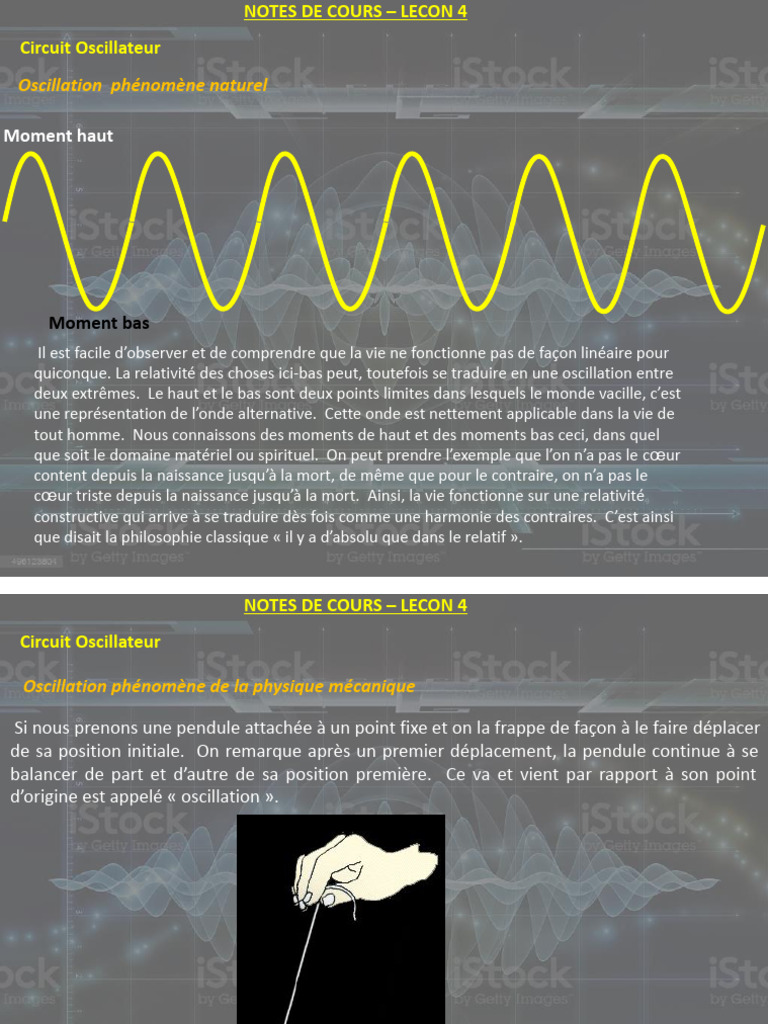 NOTES DE COURS – LECON 4

Circuit Oscillateur

Oscillation phénomène naturel

Moment haut

Moment bas

Il est facile d'observer et de comprendre que la vie ne fonctionne pas de façon linéaire pour quiconque. La relativité des choses ici-bas peut, toutefois se traduire en une oscillation entre deux extrêmes. Le haut et le bas sont deux points limites dans lesquels le monde vacille, c'est une représentation de l'onde alternative. Cette onde est nettement applicable dans la vie de tout homme. Nous connaissons des moments de haut et des moments bas ceci, dans quel que soit le domaine matériel ou spirituel. On peut prendre l'exemple que l'on n'a pas le cœur content depuis la naissance jusqu'à la mort, de même que pour le contraire, on n'a pas le cœur triste depuis la naissance jusqu'à la mort. Ainsi, la vie fonctionne sur une relativité constructive qui arrive à se traduire dès fois comme une harmonie des contraires. C'est ainsi que disait la philosophie classique « il y a d'absolu que dans le relatif ».

NOTES DE COURS – LECON 4

Circuit Oscillateur

Oscillation phénomène de la physique mécanique

Si nous prenons une pendule attachée à un point fixe et on la frappe de façon à le faire déplacer de sa position initiale. On remarque après un premier déplacement, la pendule continue à se balancer de part et d'autre de sa position première. Ce va et vient par rapport à son point d'origine est appelé « oscillation ».

iStock
by Getty Images